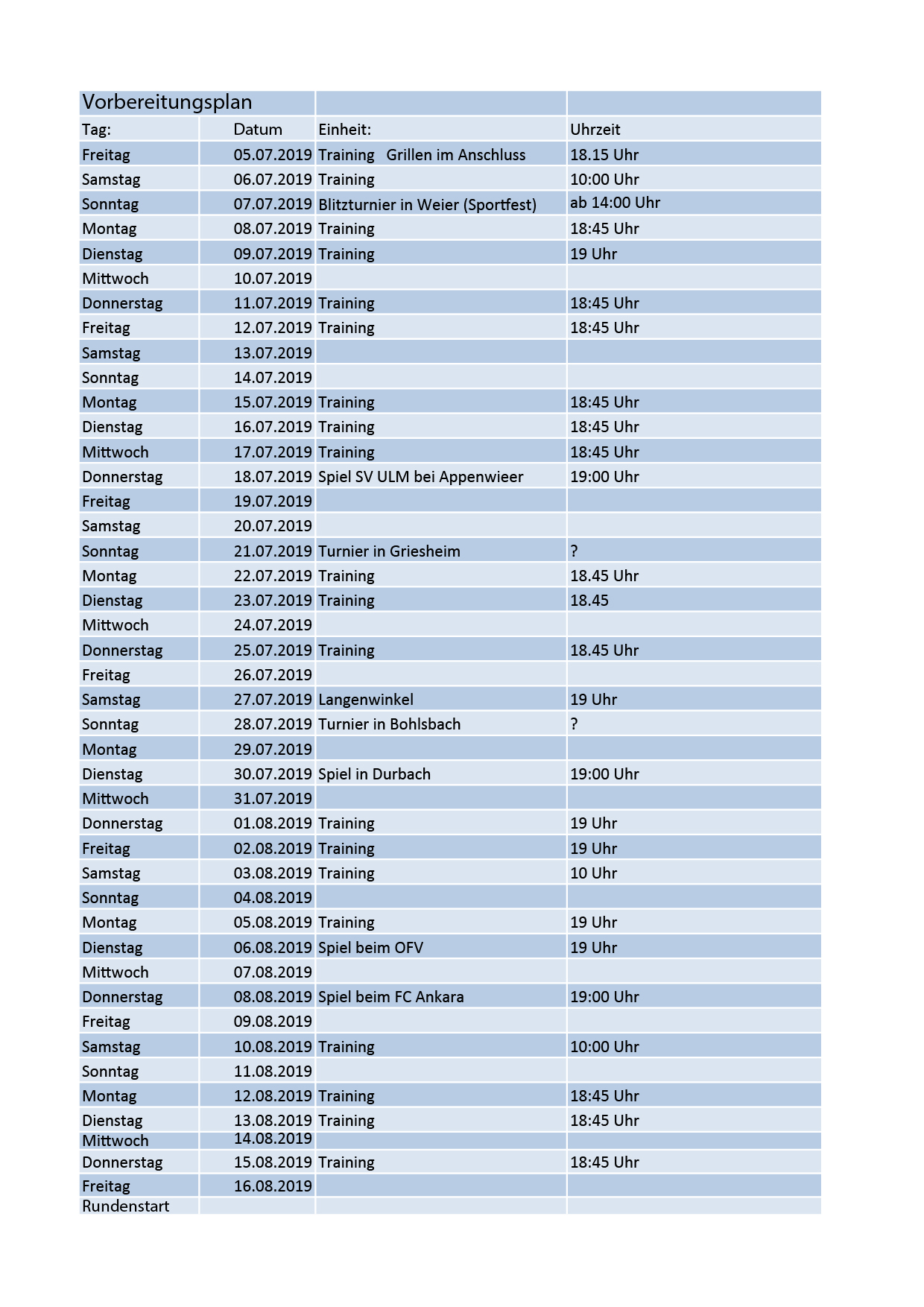 | Vorbereitungsplan | | | |
|---|---|---|---|
| Tag: | Datum | Einheit: | Uhrzeit |
| Freitag | 05.07.2019 | Training Grillen im Anschluss | 18.15 Uhr |
| Samstag | 06.07.2019 | Training | 10:00 Uhr |
| Sonntag | 07.07.2019 | Blitzturnier in Weier (Sportfest) | ab 14:00 Uhr |
| Montag | 08.07.2019 | Training | 18:45 Uhr |
| Dienstag | 09.07.2019 | Training | 19 Uhr |
| Mittwoch | 10.07.2019 | | |
| Donnerstag | 11.07.2019 | Training | 18:45 Uhr |
| Freitag | 12.07.2019 | Training | 18:45 Uhr |
| Samstag | 13.07.2019 | | |
| Sonntag | 14.07.2019 | | |
| Montag | 15.07.2019 | Training | 18:45 Uhr |
| Dienstag | 16.07.2019 | Training | 18:45 Uhr |
| Mittwoch | 17.07.2019 | Training | 18:45 Uhr |
| Donnerstag | 18.07.2019 | Spiel SV ULM bei Appenwieer | 19:00 Uhr |
| Freitag | 19.07.2019 | | |
| Samstag | 20.07.2019 | | |
| Sonntag | 21.07.2019 | Turnier in Griesheim | ? |
| Montag | 22.07.2019 | Training | 18.45 Uhr |
| Dienstag | 23.07.2019 | Training | 18.45 |
| Mittwoch | 24.07.2019 | | |
| Donnerstag | 25.07.2019 | Training | 18.45 Uhr |
| Freitag | 26.07.2019 | | |
| Samstag | 27.07.2019 | Langenwinkel | 19 Uhr |
| Sonntag | 28.07.2019 | Turnier in Bohlsbach | ? |
| Montag | 29.07.2019 | | |
| Dienstag | 30.07.2019 | Spiel in Durbach | 19:00 Uhr |
| Mittwoch | 31.07.2019 | | |
| Donnerstag | 01.08.2019 | Training | 19 Uhr |
| Freitag | 02.08.2019 | Training | 19 Uhr |
| Samstag | 03.08.2019 | Training | 10 Uhr |
| Sonntag | 04.08.2019 | | |
| Montag | 05.08.2019 | Training | 19 Uhr |
| Dienstag | 06.08.2019 | Spiel beim OFV | 19 Uhr |
| Mittwoch | 07.08.2019 | | |
| Donnerstag | 08.08.2019 | Spiel beim FC Ankara | 19:00 Uhr |
| Freitag | 09.08.2019 | | |
| Samstag | 10.08.2019 | Training | 10:00 Uhr |
| Sonntag | 11.08.2019 | | |
| Montag | 12.08.2019 | Training | 18:45 Uhr |
| Dienstag | 13.08.2019 | Training | 18:45 Uhr |
| Mittwoch | 14.08.2019 | | |
| Donnerstag | 15.08.2019 | Training | 18:45 Uhr |
| Freitag | 16.08.2019 | | |
| Rundenstart | | | |